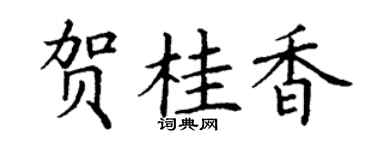 贺桂香
词典网